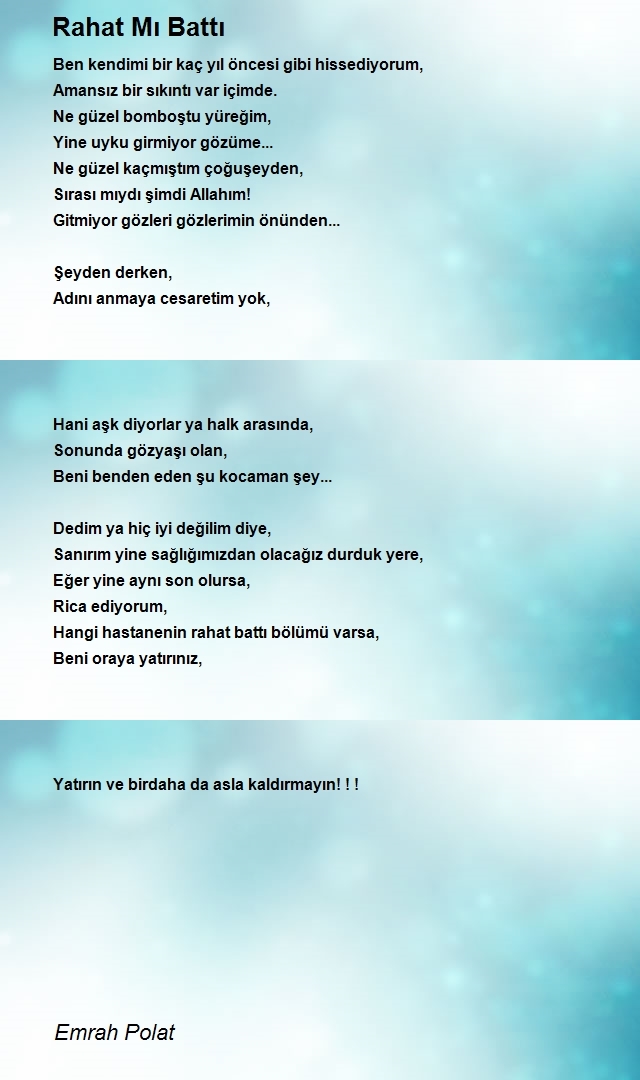 Rahat Mı Battı

Ben kendimi bir kaç yıl öncesi gibi hissediyorum,
Amansız bir sıkıntı var içimde.
Ne güzel bomboştu yüreğim,
Yine uyku girmiyor gözüme...
Ne güzel kaçmıştım çoğuşeyden,
Sırası mıydı şimdi Allahım!
Gitmiyor gözleri gözlerimin önünden...

Şeyden derken,
Adını anmaya cesaretim yok,

Hani aşk diyorlar ya halk arasında,
Sonunda gözyaşı olan,
Beni benden eden şu kocaman şey...

Dedim ya hiç iyi değilim diye,
Sanırım yine sağlığımızdan olacağız durduk yere,
Eğer yine aynı son olursa,
Rica ediyorum,
Hangi hastanenin rahat battı bölümü varsa,
Beni oraya yatırınız,

Yatırın ve birdaha da asla kaldırmayın! ! !

Emrah Polat